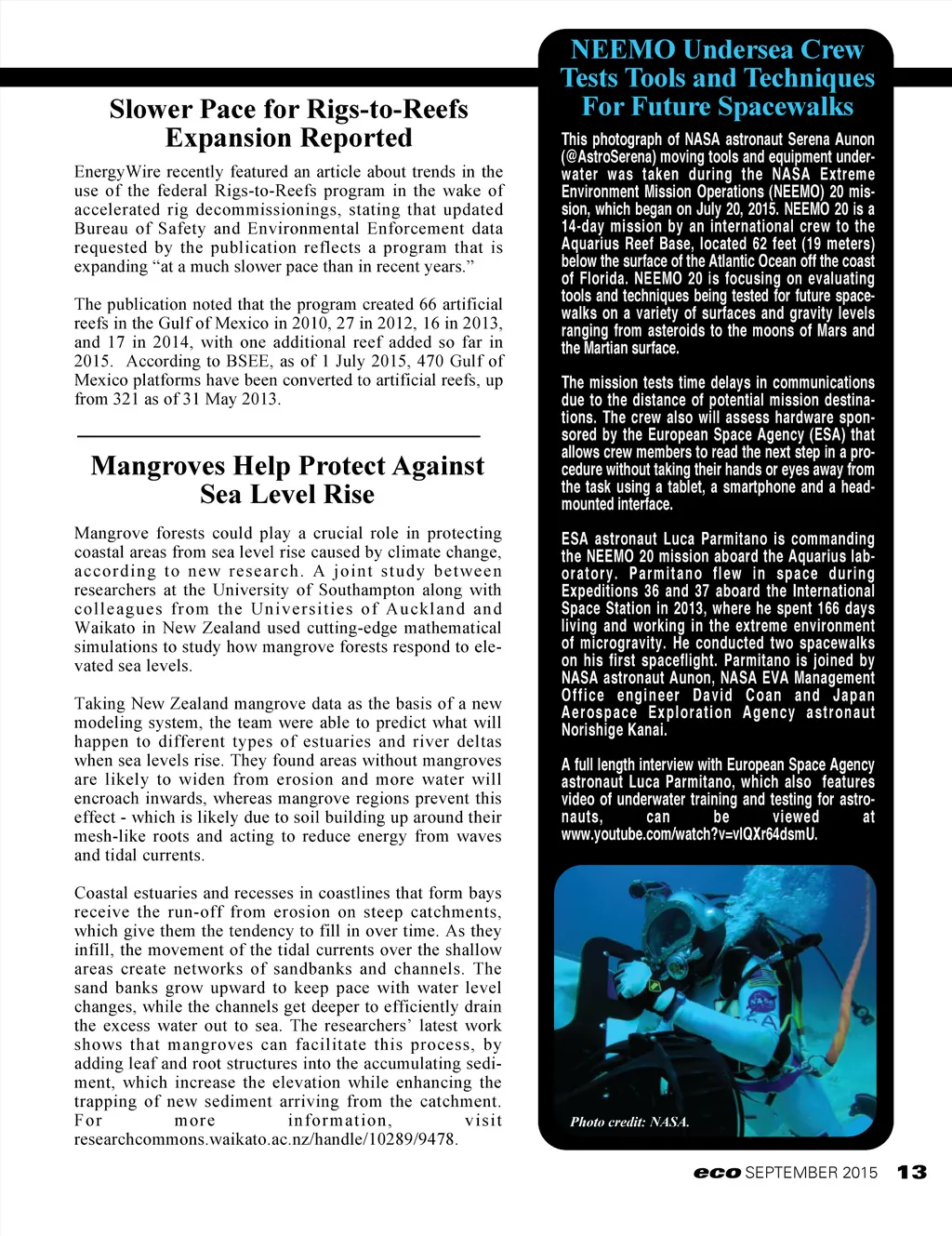 Slower Pace for Rigs-to-Reefs Expansion Reported

EnergyWire recently featured an article about trends in the use of the federal Rigs-to-Reefs program in the wake of accelerated rig decommissionings, stating that updated Bureau of Safety and Environmental Enforcement data requested by the publication reflects a program that is expanding “at a much slower pace than in recent years.”

The publication noted that the program created 66 artificial reefs in the Gulf of Mexico in 2010, 27 in 2012, 16 in 2013, and 17 in 2014, with one additional reef added so far in 2015. According to BSEE, as of 1 July 2015, 470 Gulf of Mexico platforms have been converted to artificial reefs, up from 321 as of 31 May 2013.

Mangroves Help Protect Against Sea Level Rise

Mangrove forests could play a crucial role in protecting coastal areas from sea level rise caused by climate change, according to new research. A joint study between researchers at the University of Southampton along with colleagues from the Universities of Auckland and Waikato in New Zealand used cutting-edge mathematical simulations to study how mangrove forests respond to elevated sea levels.

Taking New Zealand mangrove data as the basis of a new modeling system, the team were able to predict what will happen to different types of estuaries and river deltas when sea levels rise. They found areas without mangroves are likely to widen from erosion and more water will encroach inwards, whereas mangrove regions prevent this effect - which is likely due to soil building up around their mesh-like roots and acting to reduce energy from waves and tidal currents.

Coastal estuaries and recesses in coastlines that form bays receive the run-off from erosion on steep catchments, which give them the tendency to fill in over time. As they infill, the movement of the tidal currents over the shallow areas create networks of sandbanks and channels. The sand banks grow upward to keep pace with water level changes, while the channels get deeper to efficiently drain the excess water out to sea. The researchers’ latest work shows that mangroves can facilitate this process, by adding leaf and root structures into the accumulating sediment, which increase the elevation while enhancing the trapping of new sediment arriving from the catchment. For more information, visit researchcommons.waikato.ac.nz/handle/10289/9478.

NEEMO Undersea Crew Tests Tools and Techniques For Future Spacewalks

This photograph of NASA astronaut Serena Aunon (@AstroSerena) moving tools and equipment underwater was taken during the NASA Extreme Environment Mission Operations (NEEMO) 20 mission, which began on July 20, 2015. NEEMO 20 is a 14-day mission by an international crew to the Aquarius Reef Base, located 62 feet (19 meters) below the surface of the Atlantic Ocean off the coast of Florida. NEEMO 20 is focusing on evaluating tools and techniques being tested for future spacewalks on a variety of surfaces and gravity levels ranging from asteroids to the moons of Mars and the Martian surface.

The mission tests time delays in communications due to the distance of potential mission destinations. The crew also will assess hardware sponsored by the European Space Agency (ESA) that allows crew members to read the next step in a procedure without taking their hands or eyes away from the task using a tablet, a smartphone and a head-mounted interface.

ESA astronaut Luca Parmitano is commanding the NEEMO 20 mission aboard the Aquarius laboratory. Parmitano flew in space during Expeditions 36 and 37 aboard the International Space Station in 2013, where he spent 166 days living and working in the extreme environment of microgravity. He conducted two spacewalks on his first spaceflight. Parmitano is joined by NASA astronaut Aunon, NASA EVA Management Office engineer David Coan and Japan Aerospace Exploration Agency astronaut Norishige Kanai.

A full length interview with European Space Agency astronaut Luca Parmitano, which also features video of underwater training and testing for astronauts, can be viewed at www.youtube.com/watch?v=vIQXr64dsmU.

Photo credit: NASA.

eco SEPTEMBER 2015 13